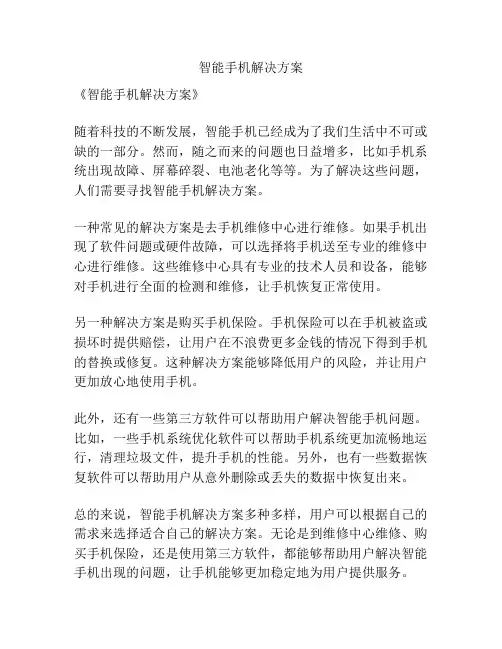 智能手机解决方案

《智能手机解决方案》

随着科技的不断发展，智能手机已经成为了我们生活中不可或缺的一部分。然而，随之而来的问题也日益增多，比如手机系统出现故障、屏幕碎裂、电池老化等等。为了解决这些问题，人们需要寻找智能手机解决方案。

一种常见的解决方案是去手机维修中心进行维修。如果手机出现了软件问题或硬件故障，可以选择将手机送至专业的维修中心进行维修。这些维修中心具有专业的技术人员和设备，能够对手机进行全面的检测和维修，让手机恢复正常使用。

另一种解决方案是购买手机保险。手机保险可以在手机被盗或损坏时提供赔偿，让用户在不浪费更多金钱的情况下得到手机的替换或修复。这种解决方案能够降低用户的风险，并让用户更加放心地使用手机。

此外，还有一些第三方软件可以帮助用户解决智能手机问题。比如，一些手机系统优化软件可以帮助手机系统更加流畅地运行，清理垃圾文件，提升手机的性能。另外，也有一些数据恢复软件可以帮助用户从意外删除或丢失的数据中恢复出来。

总的来说，智能手机解决方案多种多样，用户可以根据自己的需求来选择适合自己的解决方案。无论是到维修中心维修、购买手机保险，还是使用第三方软件，都能够帮助用户解决智能手机出现的问题，让手机能够更加稳定地为用户提供服务。